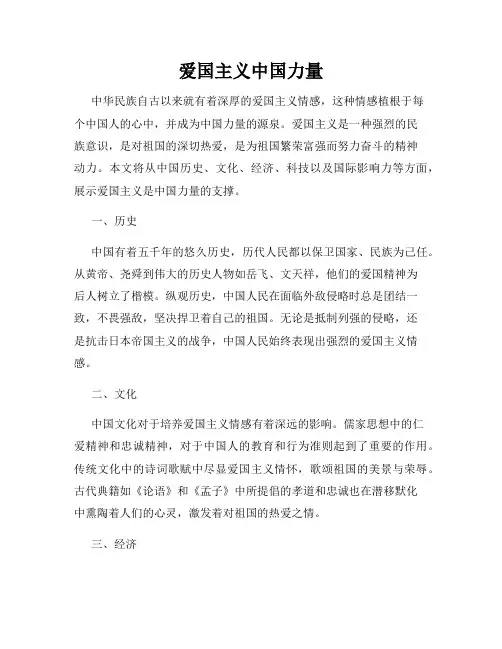 爱国主义中国力量

中华民族自古以来就有着深厚的爱国主义情感，这种情感植根于每个中国人的心中，并成为中国力量的源泉。爱国主义是一种强烈的民族意识，是对祖国的深切热爱，是为祖国繁荣富强而努力奋斗的精神动力。本文将从中国历史、文化、经济、科技以及国际影响力等方面，展示爱国主义是中国力量的支撑。

一、历史

中国有着五千年的悠久历史，历代人民都以保卫国家、民族为己任。从黄帝、尧舜到伟大的历史人物如岳飞、文天祥，他们的爱国精神为后人树立了楷模。纵观历史，中国人民在面临外敌侵略时总是团结一致，不畏强敌，坚决捍卫着自己的祖国。无论是抵制列强的侵略，还是抗击日本帝国主义的战争，中国人民始终表现出强烈的爱国主义情感。

二、文化

中国文化对于培养爱国主义情感有着深远的影响。儒家思想中的仁爱精神和忠诚精神，对于中国人的教育和行为准则起到了重要的作用。传统文化中的诗词歌赋中尽显爱国主义情怀，歌颂祖国的美景与荣辱。古代典籍如《论语》和《孟子》中所提倡的孝道和忠诚也在潜移默化中熏陶着人们的心灵，激发着对祖国的热爱之情。

三、经济